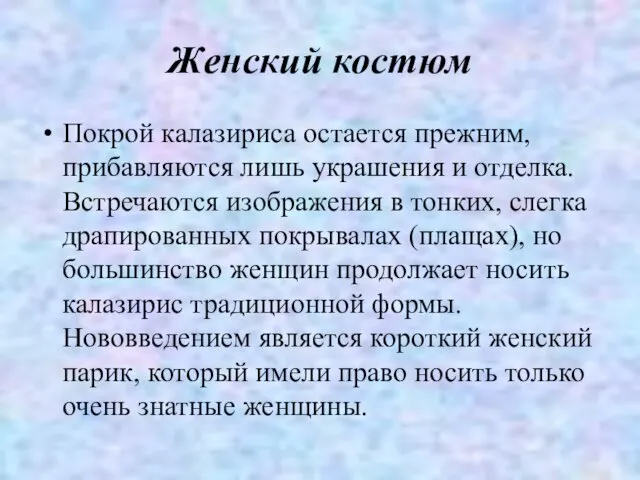 Женский костюм

• Покрой калазириса остается прежним, прибавляются лишь украшения и отделка. Встречаются изображения в тонких, слегка драпированных покрывалах (плащах), но большинство женщин продолжает носить калазирис традиционной формы. Нововведением является короткий женский парик, который имели право носить только очень знатные женщины.